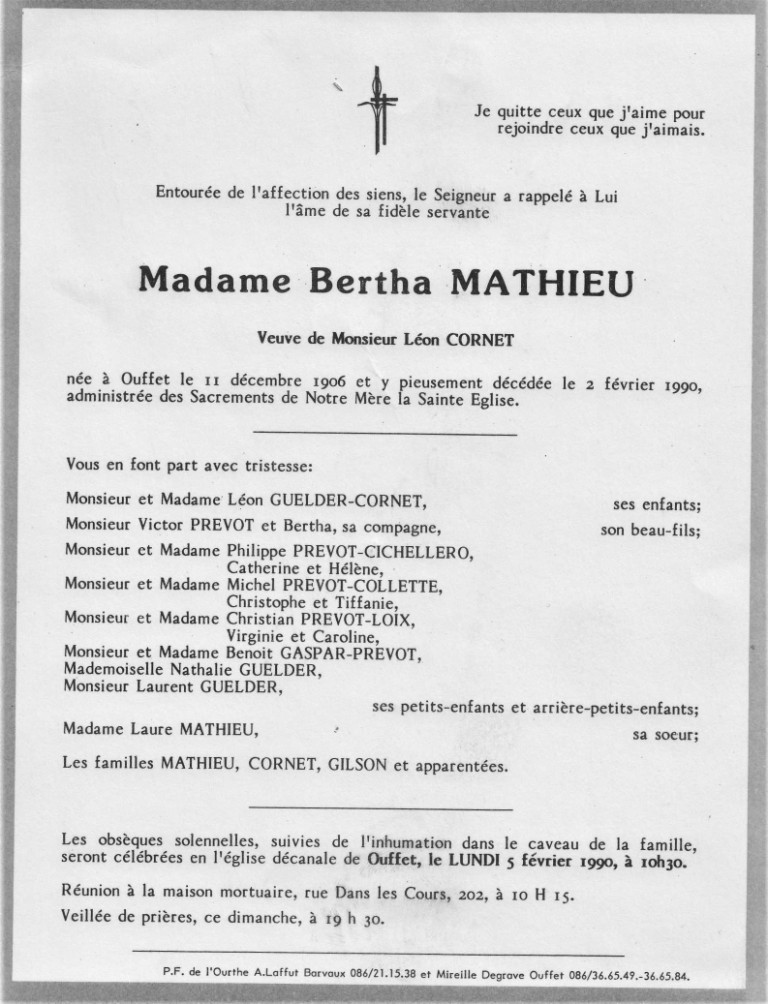 Je quitte ceux que j'aime pour rejoindre ceux que j'aimais.

Entourée de l'affection des siens, le Seigneur a rappelé à Lui l'âme de sa fidèle servante

Madame Bertha MATHIEU

Veuve de Monsieur Léon CORNET

née à Ouffet le 11 décembre 1906 et y pieusement décédée le 2 février 1990, administrée des Sacrements de Notre Mère la Sainte Eglise.

Vous en font part avec tristesse:

Monsieur et Madame Léon GUELDER-CORNET, ses enfants;
Monsieur Victor PREVOT et Bertha, sa compagne, son beau-fils;
Monsieur et Madame Philippe PREVOT-CICHELLERO, Catherine et Hélène,
Monsieur et Madame Michel PREVOT-COLLETTE, Christophe et Tiffanie,
Monsieur et Madame Christian PREVOT-LOIX, Virginie et Caroline,
Monsieur et Madame Benoit GASPAR-PREVOT,
Mademoiselle Nathalie GUELDER,
Monsieur Laurent GUELDER,
ses petits-enfants et arrière-petits-enfants;
Madame Laure MATHIEU, sa soeur;
Les familles MATHIEU, CORNET, GILSON et apparentées.

Les obsèques solennelles, suivies de l'inhumation dans le caveau de la famille, seront célébrées en l'église décanale de Ouffet, le LUNDI 5 février 1990, à 10h30.

Réunion à la maison mortuaire, rue Dans les Cours, 202, à 10 H 15.

Veillée de prières, ce dimanche, à 19 h 30.

P.F. de l'Ourthe A.Laffut Barvaux 086/21.15.38 et Mireille Degrave Ouffet 086/36.65.49.-36.65.84.